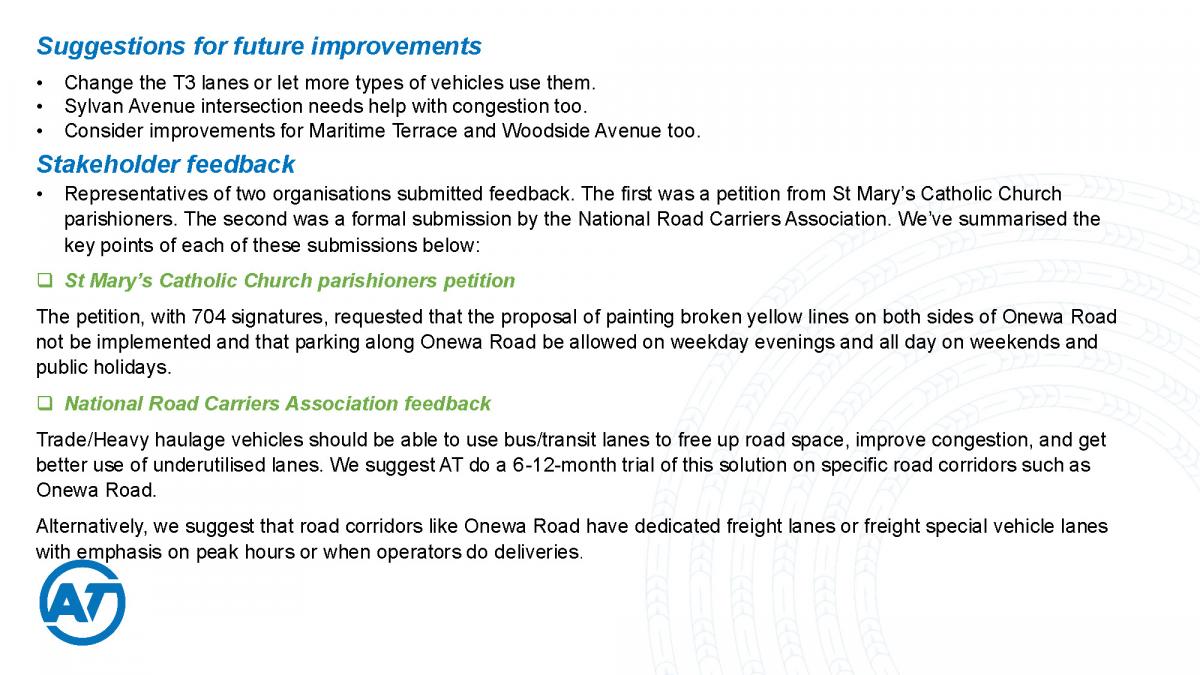 Suggestions for future improvements

• Change the T3 lanes or let more types of vehicles use them.
• Sylvan Avenue intersection needs help with congestion too.
• Consider improvements for Maritime Terrace and Woodside Avenue too.

Stakeholder feedback

• Representatives of two organisations submitted feedback. The first was a petition from St Mary's Catholic Church parishioners. The second was a formal submission by the National Road Carriers Association. We've summarised the key points of each of these submissions below:

❑ St Mary's Catholic Church parishioners petition

The petition, with 704 signatures, requested that the proposal of painting broken yellow lines on both sides of Onewa Road not be implemented and that parking along Onewa Road be allowed on weekday evenings and all day on weekends and public holidays.

❑ National Road Carriers Association feedback

Trade/Heavy haulage vehicles should be able to use bus/transit lanes to free up road space, improve congestion, and get better use of underutilised lanes. We suggest AT do a 6-12-month trial of this solution on specific road corridors such as Onewa Road.

Alternatively, we suggest that road corridors like Onewa Road have dedicated freight lanes or freight special vehicle lanes with emphasis on peak hours or when operators do deliveries.

AT